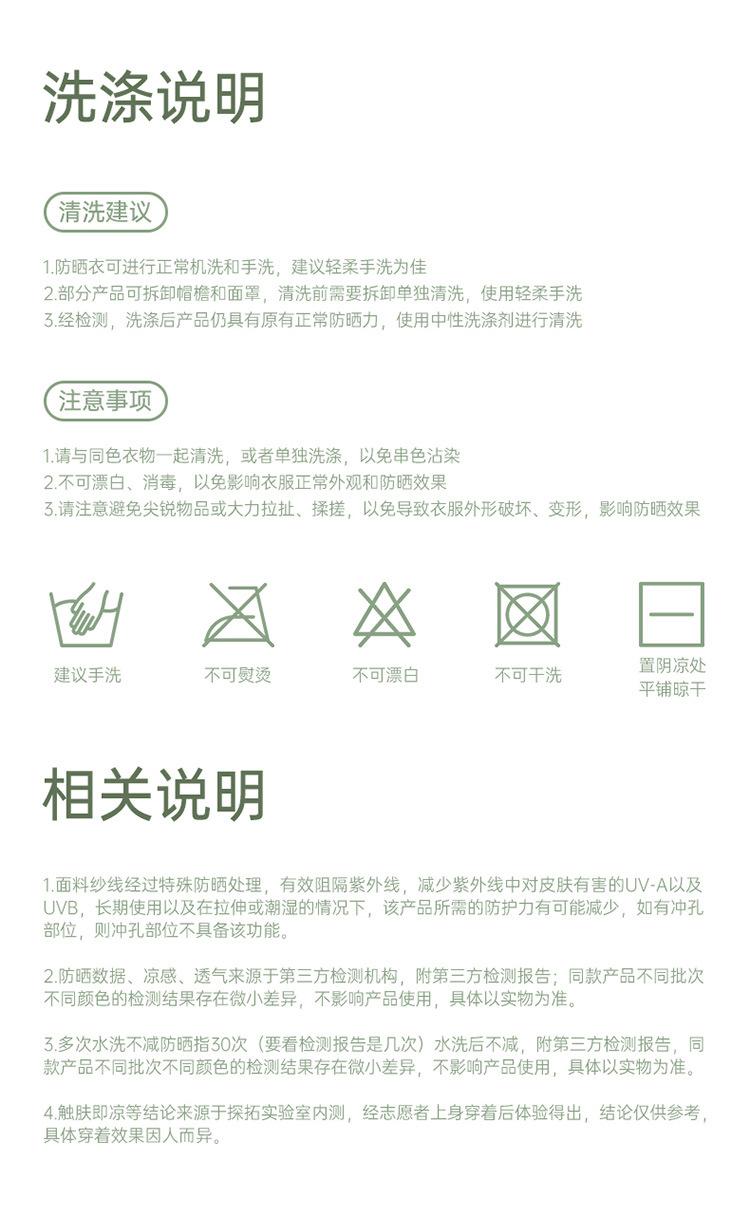 洗涤说明

清洗建议

1.防晒衣可进行正常机洗和手洗，建议轻柔手洗为佳
2.部分产品可拆卸帽檐和面罩，清洗前需要拆卸单独清洗，使用轻柔手洗
3.经检测，洗涤后产品仍具有原有正常防晒力，使用中性洗涤剂进行清洗

注意事项

1.请与同色衣物一起清洗，或者单独洗涤，以免串色沾染
2.不可漂白、消毒，以免影响衣服正常外观和防晒效果
3.请注意避免尖锐物品或大力拉扯、揉搓，以免导致衣服外形破坏、变形，影响防晒效果

建议手洗

不可熨烫

不可漂白

不可干洗

置阴凉处
平铺晾干

相关说明

1.面料纱线经过特殊防晒处理，有效阻隔紫外线，减少紫外线中对皮肤有害的UV-A以及UVB，长期使用以及在拉伸或潮湿的情况下，该产品所需的防护力有可能减少，如有冲孔部位，则冲孔部位不具备该功能。

2.防晒数据、凉感、透气来源于第三方检测机构，附第三方检测报告；同款产品不同批次不同颜色的检测结果存在微小差异，不影响产品使用，具体以实物为准。

3.多次水洗不减防晒指30次（要看检测报告是几次）水洗后不减，附第三方检测报告，同款产品不同批次不同颜色的检测结果存在微小差异，不影响产品使用，具体以实物为准。

4.触肤即凉等结论来源于探拓实验室内测，经志愿者上身穿着后体验得出，结论仅供参考，具体穿着效果因人而异。